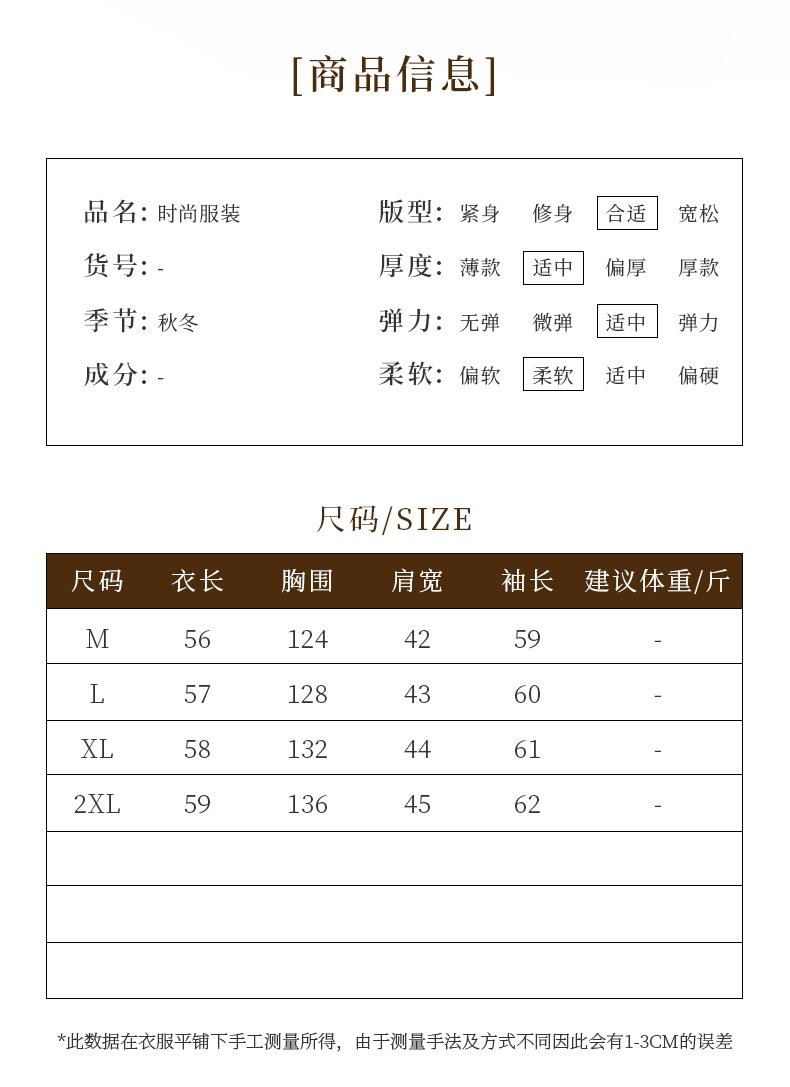 [商品信息]

品名: 时尚服装
货号: -
季节: 秋冬
成分: -

版型: 紧身 修身 合适 宽松
厚度: 薄款 适中 偏厚 厚款
弹力: 无弹 微弹 适中 弹力
柔软: 偏软 柔软 适中 偏硬

尺码/SIZE

| 尺码 | 衣长 | 胸围 | 肩宽 | 袖长 | 建议体重/斤 |
|---|---|---|---|---|---|
| M | 56 | 124 | 42 | 59 | - |
| L | 57 | 128 | 43 | 60 | - |
| XL | 58 | 132 | 44 | 61 | - |
| 2XL | 59 | 136 | 45 | 62 | - |
| | | | | | |
| | | | | | |
| | | | | | |

*此数据在衣服平铺下手工测量所得，由于测量手法及方式不同因此会有1-3CM的误差